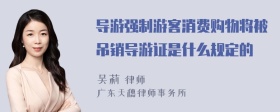 导游强制游客消费购物将被吊销导游证是什么规定的

吴莉 律师
广东天穗律师事务所